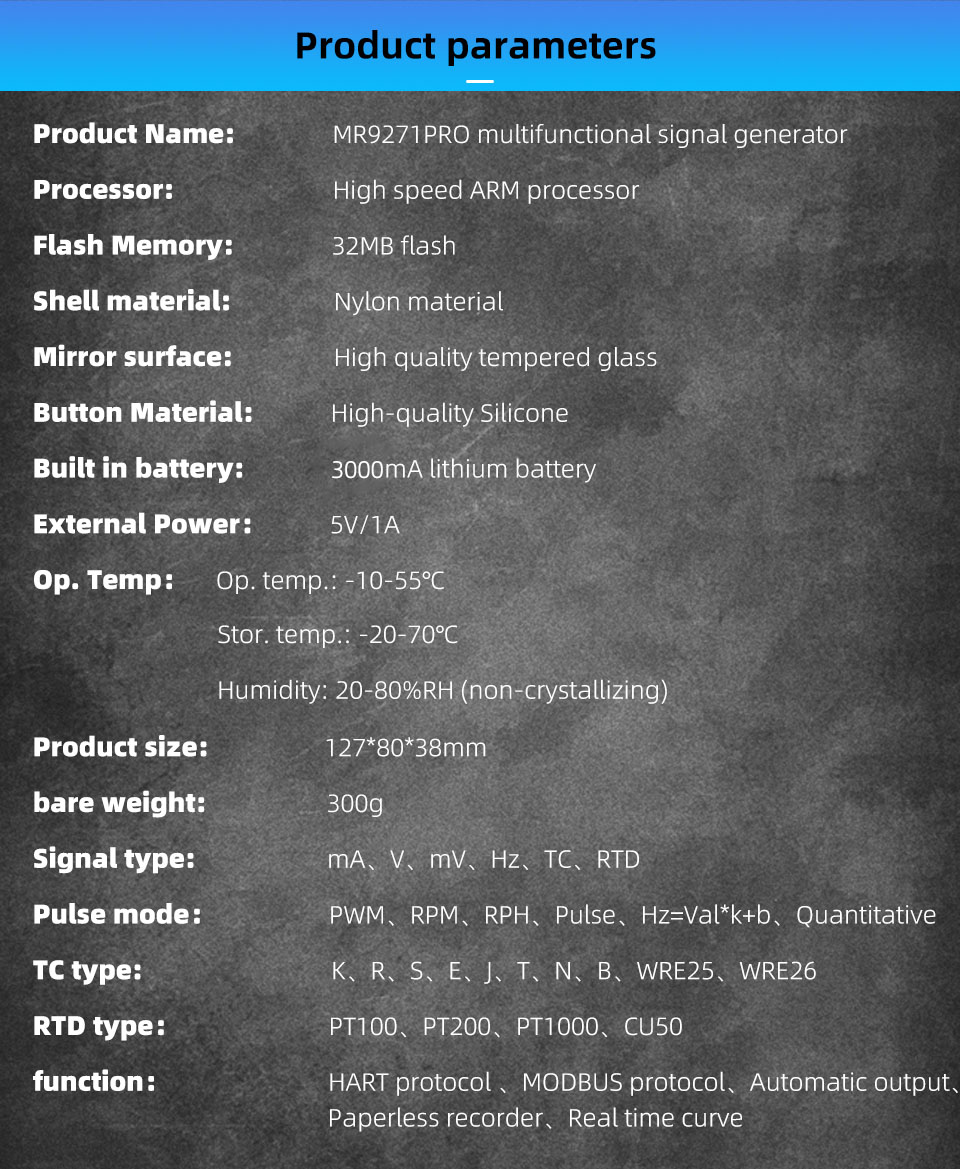 Product parameters

Product Name: MR9271PRO multifunctional signal generator

Processor: High speed ARM processor

Flash Memory: 32MB flash

Shell material: Nylon material

Mirror surface: High quality tempered glass

Button Material: High-quality Silicone

Built in battery: 3000mA lithium battery

External Power: 5V/1A

Op. Temp: Op. temp.: -10-55℃

Stor. temp.: -20-70℃

Humidity: 20-80%RH (non-crystallizing)

Product size: 127*80*38mm

bare weight: 300g

Signal type: mA、V、mV、Hz、TC、RTD

Pulse mode: PWM、RPM、RPH、Pulse、Hz=Val*k+b、Quantitative

TC type: K、R、S、E、J、T、N、B、WRE25、WRE26

RTD type: PT100、PT200、PT1000、CU50

function: HART protocol 、MODBUS protocol、Automatic output、Paperless recorder、Real time curve